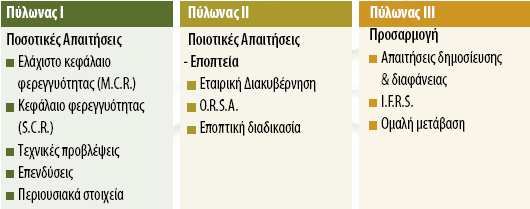 Πύλωνας I

Ποσοτικές Απαιτήσεις

Ελάχιστο κεφάλαιο φερεγγυότητας (M.C.R.)

Κεφάλαιο φερεγγυότητας (S.C.R.)

Τεχνικές προβλέψεις

Επενδύσεις

Περιουσιακά στοιχεία

Πύλωνας II

Ποιοτικές Απαιτήσεις

- Εποπτεία

Εταιρική Διακυβέρνηση

O.R.S.A.

Εποπτική διαδικασία

Πύλωνας III

Προσαρμογή

Απαιτήσεις δημοσίευσης & διαφάνειας

I.F.R.S.

Ομαλή μετάβαση